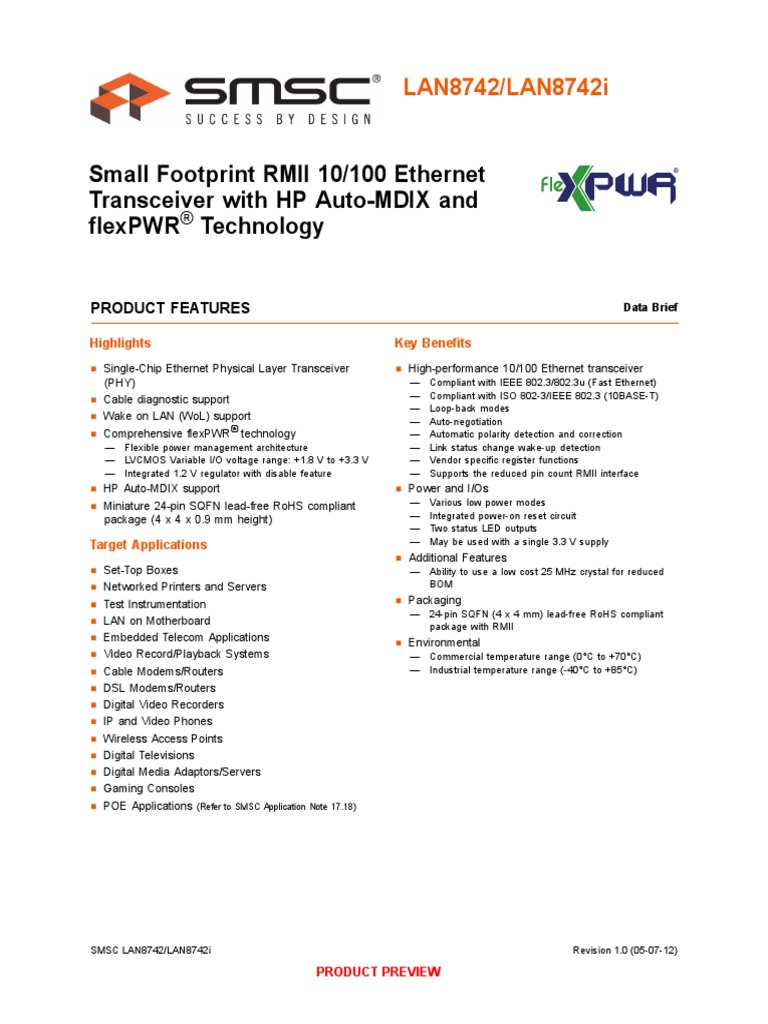 SMSC®
SUCCESS BY DESIGN

LAN8742/LAN8742i

Small Footprint RMII 10/100 Ethernet Transceiver with HP Auto-MDIX and flexPWR® Technology

flexPWR®

PRODUCT FEATURES

Data Brief

Highlights

- Single-Chip Ethernet Physical Layer Transceiver (PHY)
- Cable diagnostic support
- Wake on LAN (WoL) support
- Comprehensive flexPWR® technology
 — Flexible power management architecture
 — LVCMOS Variable I/O voltage range: +1.8 V to +3.3 V
 — Integrated 1.2 V regulator with disable feature
- HP Auto-MDIX support
- Miniature 24-pin SQFN lead-free RoHS compliant package (4 x 4 x 0.9 mm height)

Target Applications

- Set-Top Boxes
- Networked Printers and Servers
- Test Instrumentation
- LAN on Motherboard
- Embedded Telecom Applications
- Video Record/Playback Systems
- Cable Modems/Routers
- DSL Modems/Routers
- Digital Video Recorders
- IP and Video Phones
- Wireless Access Points
- Digital Televisions
- Digital Media Adaptors/Servers
- Gaming Consoles
- POE Applications (Refer to SMSC Application Note 17.18)

Key Benefits

- High-performance 10/100 Ethernet transceiver
 — Compliant with IEEE 802.3/802.3u (Fast Ethernet)
 — Compliant with ISO 802-3/IEEE 802.3 (10BASE-T)
 — Loop-back modes
 — Auto-negotiation
 — Automatic polarity detection and correction
 — Link status change wake-up detection
 — Vendor specific register functions
 — Supports the reduced pin count RMII interface
- Power and I/Os
 — Various low power modes
 — Integrated power-on reset circuit
 — Two status LED outputs
 — May be used with a single 3.3 V supply
- Additional Features
 — Ability to use a low cost 25 MHz crystal for reduced BOM
- Packaging
 — 24-pin SQFN (4 x 4 mm) lead-free RoHS compliant package with RMII
- Environmental
 — Commercial temperature range (0°C to +70°C)
 — Industrial temperature range (-40°C to +85°C)

SMSC LAN8742/LAN8742i

Revision 1.0 (05-07-12)

PRODUCT PREVIEW